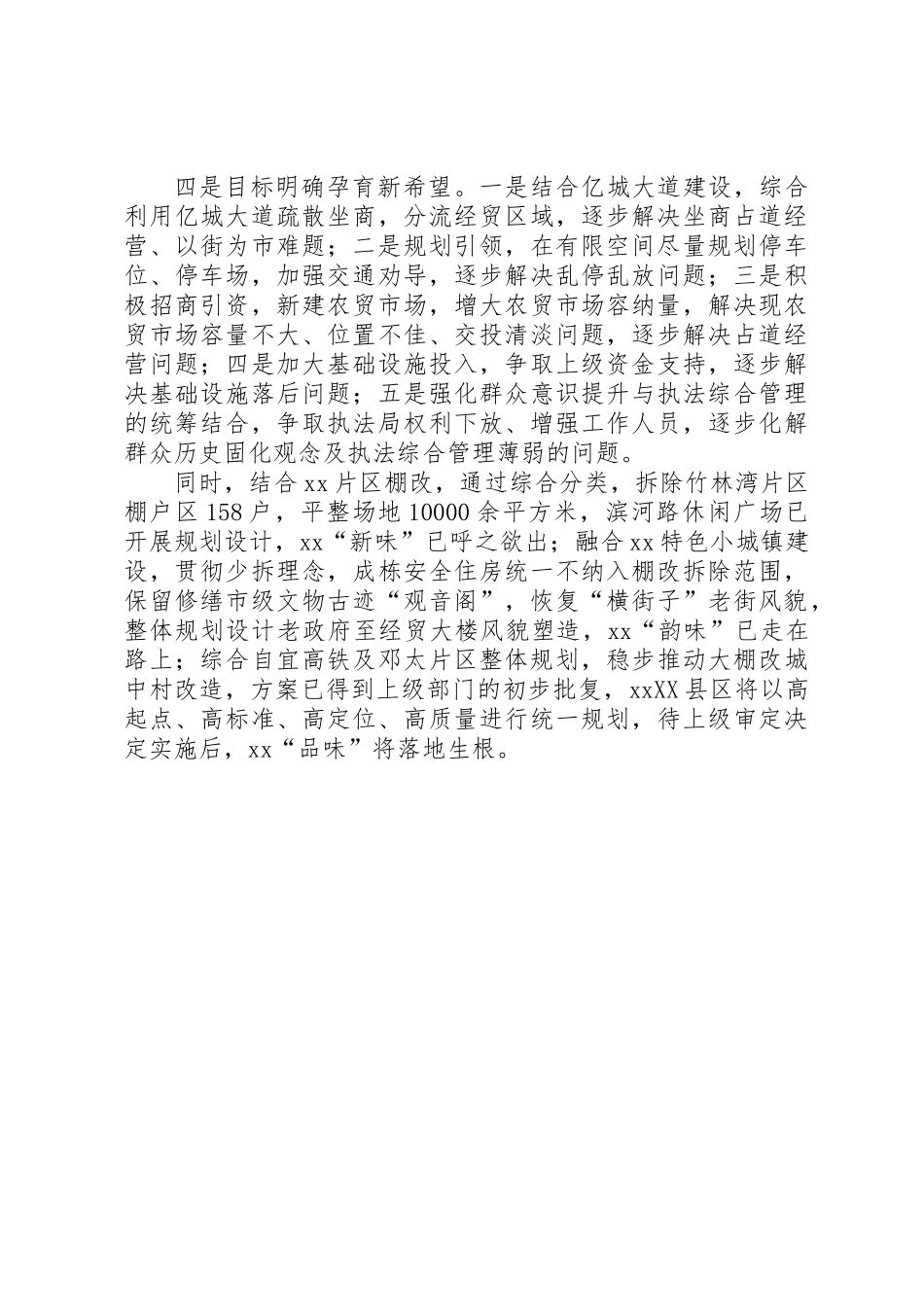 四是目标明确孕育新希望。一是结合亿城大道建设，综合利用亿城大道疏散坐商，分流经贸区域，逐步解决坐商占道经营、以街为市难题；二是规划引领，在有限空间尽量规划停车位、停车场，加强交通劝导，逐步解决乱停乱放问题；三是积极招商引资，新建农贸市场，增大农贸市场容纳量，解决现农贸市场容量不大、位置不佳、交投清淡问题，逐步解决占道经营问题；四是加大基础设施投入，争取上级资金支持，逐步解决基础设施落后问题；五是强化群众意识提升与执法综合管理的统筹结合，争取执法局权利下放、增强工作人员，逐步化解群众历史固化观念及执法综合管理薄弱的问题。

同时，结合xx片区棚改，通过综合分类，拆除竹林湾片区棚户区158户，平整场地10000余平方米，滨河路休闲广场已开展规划设计，xx“新味”已呼之欲出；融合xx特色小城镇建设，贯彻少拆理念，成栋安全住房统一不纳入棚改拆除范围，保留修缮市级文物古迹“观音阁”，恢复“横街子”老街风貌，整体规划设计老政府至经贸大楼风貌塑造，xx“韵味”已走在路上；综合自宜高铁及邓太片区整体规划，稳步推动大棚改城中村改造，方案已得到上级部门的初步批复，xxXX县区将以高起点、高标准、高定位、高质量进行统一规划，待上级审定决定实施后，xx“品味”将落地生根。